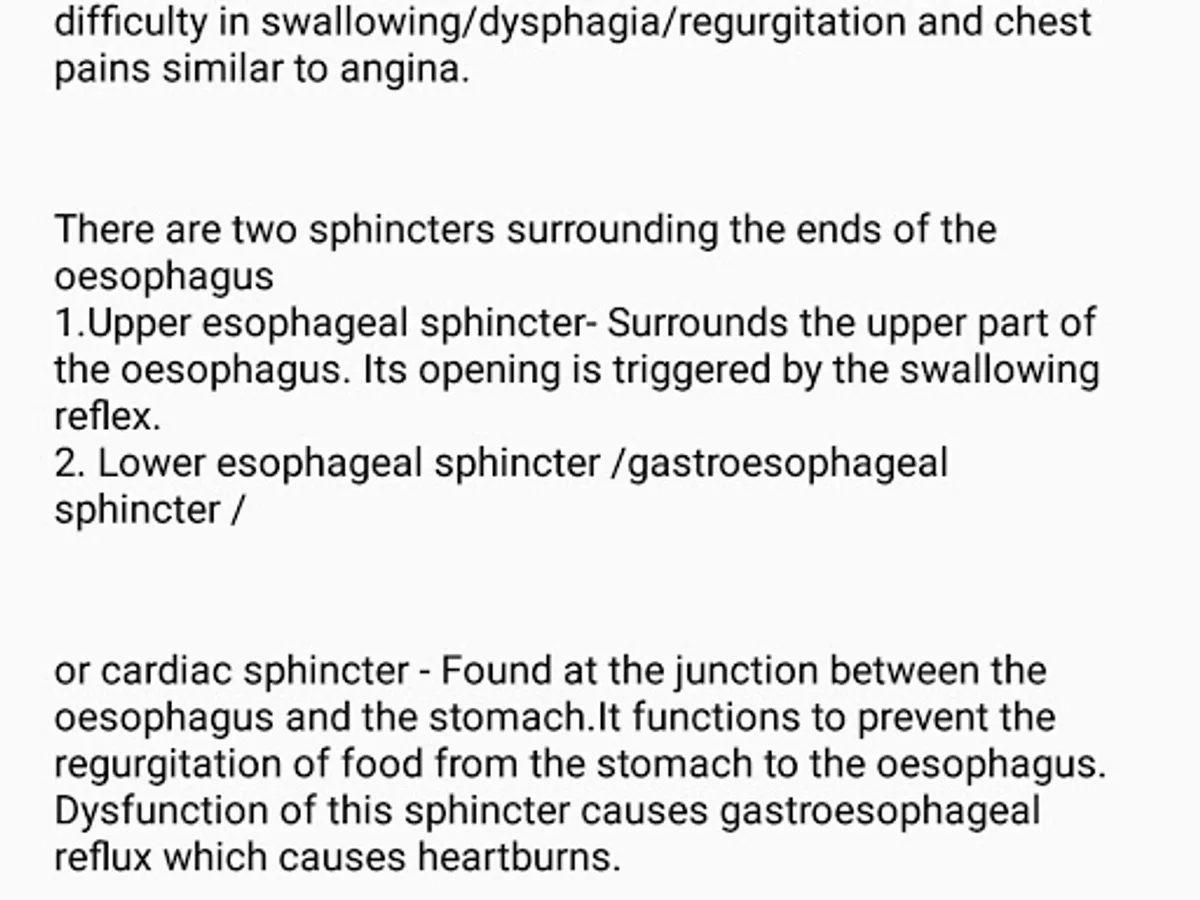 difficulty in swallowing/dysphagia/regurgitation and chest pains similar to angina.

There are two sphincters surrounding the ends of the oesophagus
1.Upper esophageal sphincter- Surrounds the upper part of the oesophagus. Its opening is triggered by the swallowing reflex.
2. Lower esophageal sphincter /gastroesophageal sphincter /

or cardiac sphincter - Found at the junction between the oesophagus and the stomach.It functions to prevent the regurgitation of food from the stomach to the oesophagus. Dysfunction of this sphincter causes gastroesophageal reflux which causes heartburns.